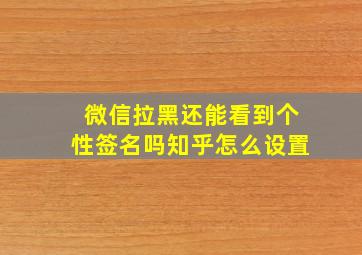 微信拉黑还能看到个性签名吗知乎怎么设置